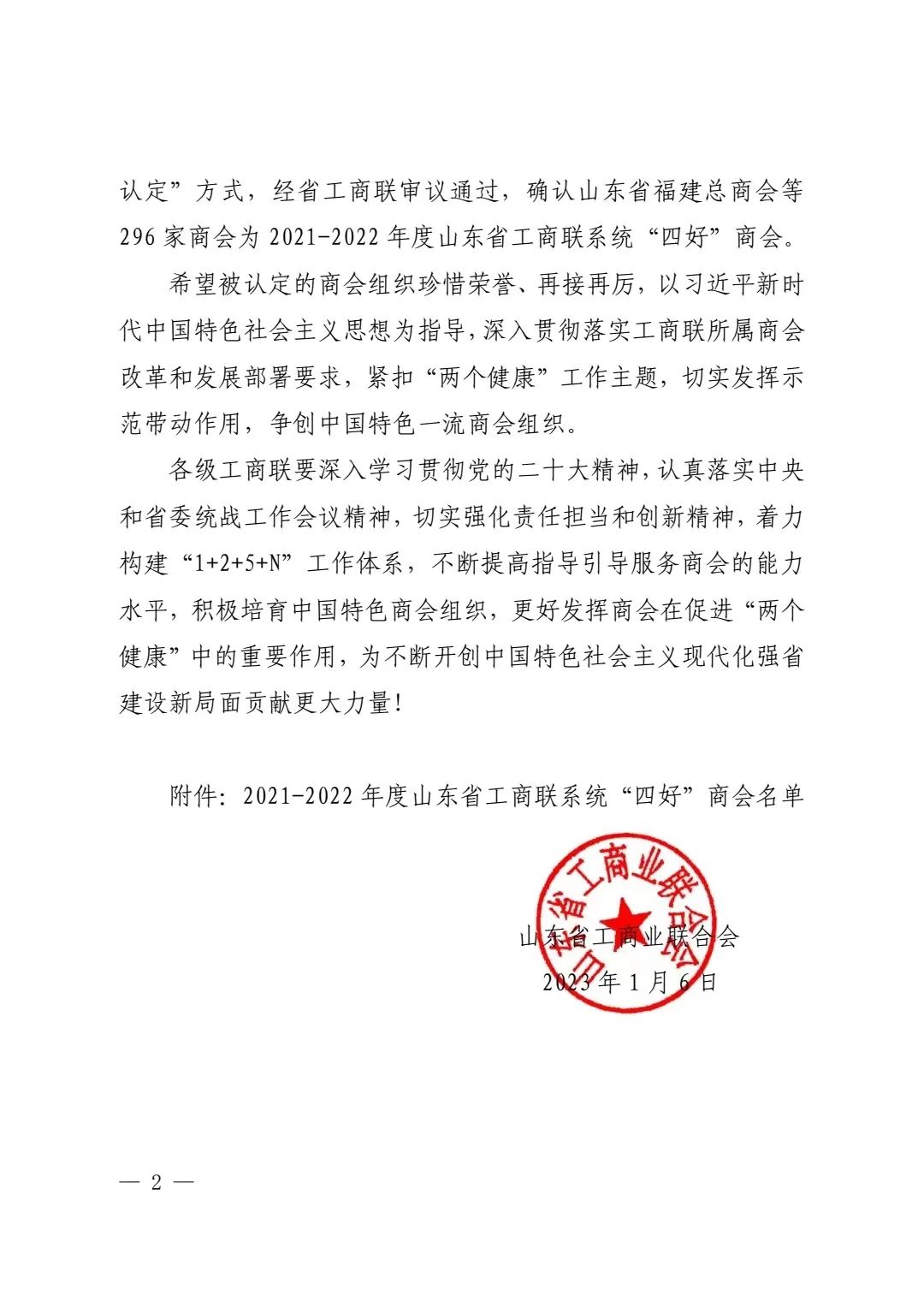 认定”方式，经省工商联审议通过，确认山东省福建总商会等296家商会为2021-2022年度山东省工商联系统“四好”商会。

希望被认定的商会组织珍惜荣誉、再接再厉，以习近平新时代中国特色社会主义思想为指导，深入贯彻落实工商联所属商会改革和发展部署要求，紧扣“两个健康”工作主题，切实发挥示范带动作用，争创中国特色一流商会组织。

各级工商联要深入学习贯彻党的二十大精神，认真落实中央和省委统战工作会议精神，切实强化责任担当和创新精神，着力构建“1+2+5+N”工作体系，不断提高指导引导服务商会的能力水平，积极培育中国特色商会组织，更好发挥商会在促进“两个健康”中的重要作用，为不断开创中国特色社会主义现代化强省建设新局面贡献更大力量！

附件：2021-2022年度山东省工商联系统“四好”商会名单

山东省工商业联合会

山东省工商业联合会
2023年1月6日

— 2 —